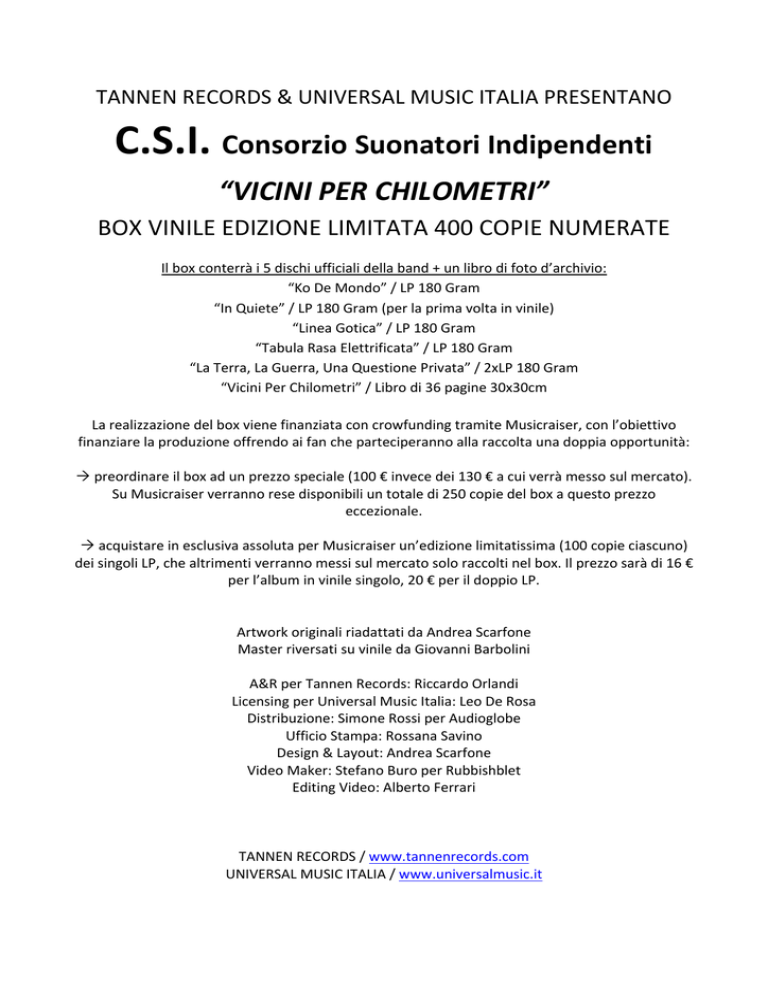 TANNEN RECORDS & UNIVERSAL MUSIC ITALIA PRESENTANO

C.S.I. Consorzio Suonatori Indipendenti

“VICINI PER CHILOMETRI”

BOX VINILE EDIZIONE LIMITATA 400 COPIE NUMERATE

Il box conterrà i 5 dischi ufficiali della band + un libro di foto d’archivio:
“Ko De Mondo” / LP 180 Gram
“In Quiete” / LP 180 Gram (per la prima volta in vinile)
“Linea Gotica” / LP 180 Gram
“Tabula Rasa Elettrificata” / LP 180 Gram
“La Terra, La Guerra, Una Questione Privata” / 2xLP 180 Gram
“Vicini Per Chilometri” / Libro di 36 pagine 30x30cm

La realizzazione del box viene finanziata con crowfunding tramite Musicraiser, con l’obiettivo finanziare la produzione offrendo ai fan che parteciperanno alla raccolta una doppia opportunità:

→ preordinare il box ad un prezzo speciale (100 € invece dei 130 € a cui verrà messo sul mercato). Su Musicraiser verranno rese disponibili un totale di 250 copie del box a questo prezzo eccezionale.

→ acquistare in esclusiva assoluta per Musicraiser un’edizione limitatissima (100 copie ciascuno) dei singoli LP, che altrimenti verranno messi sul mercato solo raccolti nel box. Il prezzo sarà di 16 € per l’album in vinile singolo, 20 € per il doppio LP.

Artwork originali riadattati da Andrea Scarfone
Master riversati su vinile da Giovanni Barbolini

A&R per Tannen Records: Riccardo Orlandi
Licensing per Universal Music Italia: Leo De Rosa
Distribuzione: Simone Rossi per Audioglobe
Ufficio Stampa: Rossana Savino
Design & Layout: Andrea Scarfone
Video Maker: Stefano Buro per Rubbishblet
Editing Video: Alberto Ferrari

TANNEN RECORDS / www.tannenrecords.com
UNIVERSAL MUSIC ITALIA / www.universalmusic.it